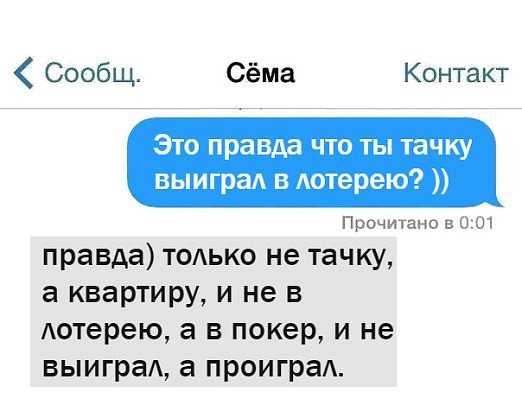 Сообщ. Сёма Контакт

Это правда что ты тачку выиграл в лотерею? ))

Прочитано в 0:01

правда) только не тачку, а квартиру, и не в лотерею, а в покер, и не выиграл, а проиграл.